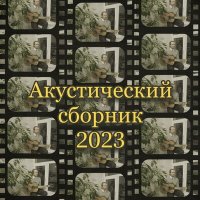 Акустический сборник 2023